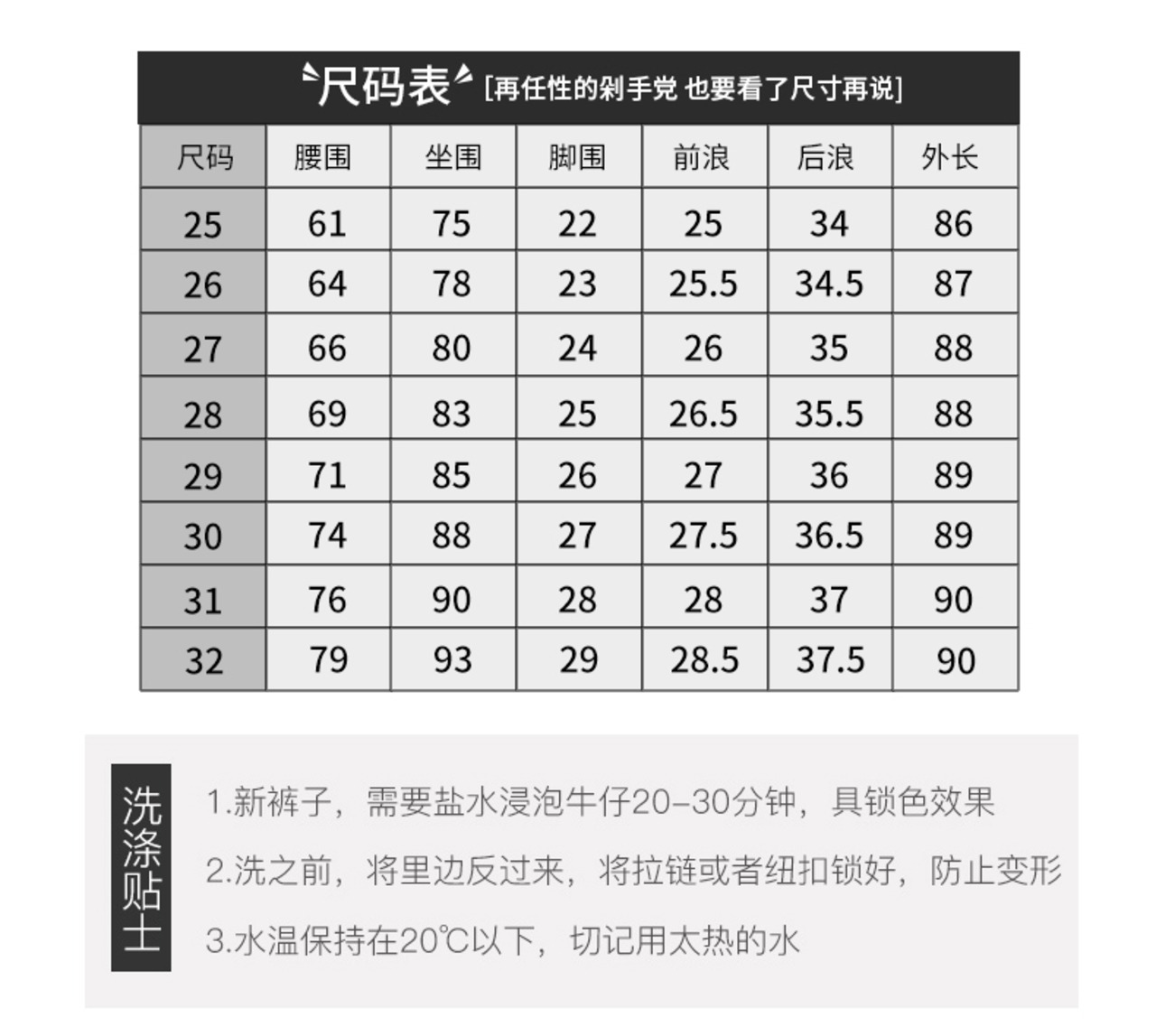 尺码表 [再任性的剁手党 也要看了尺寸再说]

| 尺码 | 腰围 | 坐围 | 脚围 | 前浪 | 后浪 | 外长 |
|---|---|---|---|---|---|---|
| 25 | 61 | 75 | 22 | 25 | 34 | 86 |
| 26 | 64 | 78 | 23 | 25.5 | 34.5 | 87 |
| 27 | 66 | 80 | 24 | 26 | 35 | 88 |
| 28 | 69 | 83 | 25 | 26.5 | 35.5 | 88 |
| 29 | 71 | 85 | 26 | 27 | 36 | 89 |
| 30 | 74 | 88 | 27 | 27.5 | 36.5 | 89 |
| 31 | 76 | 90 | 28 | 28 | 37 | 90 |
| 32 | 79 | 93 | 29 | 28.5 | 37.5 | 90 |

洗涤贴士

1.新裤子，需要盐水浸泡牛仔20-30分钟，具锁色效果

2.洗之前，将里边反过来，将拉链或者纽扣锁好，防止变形

3.水温保持在20℃以下，切记用太热的水